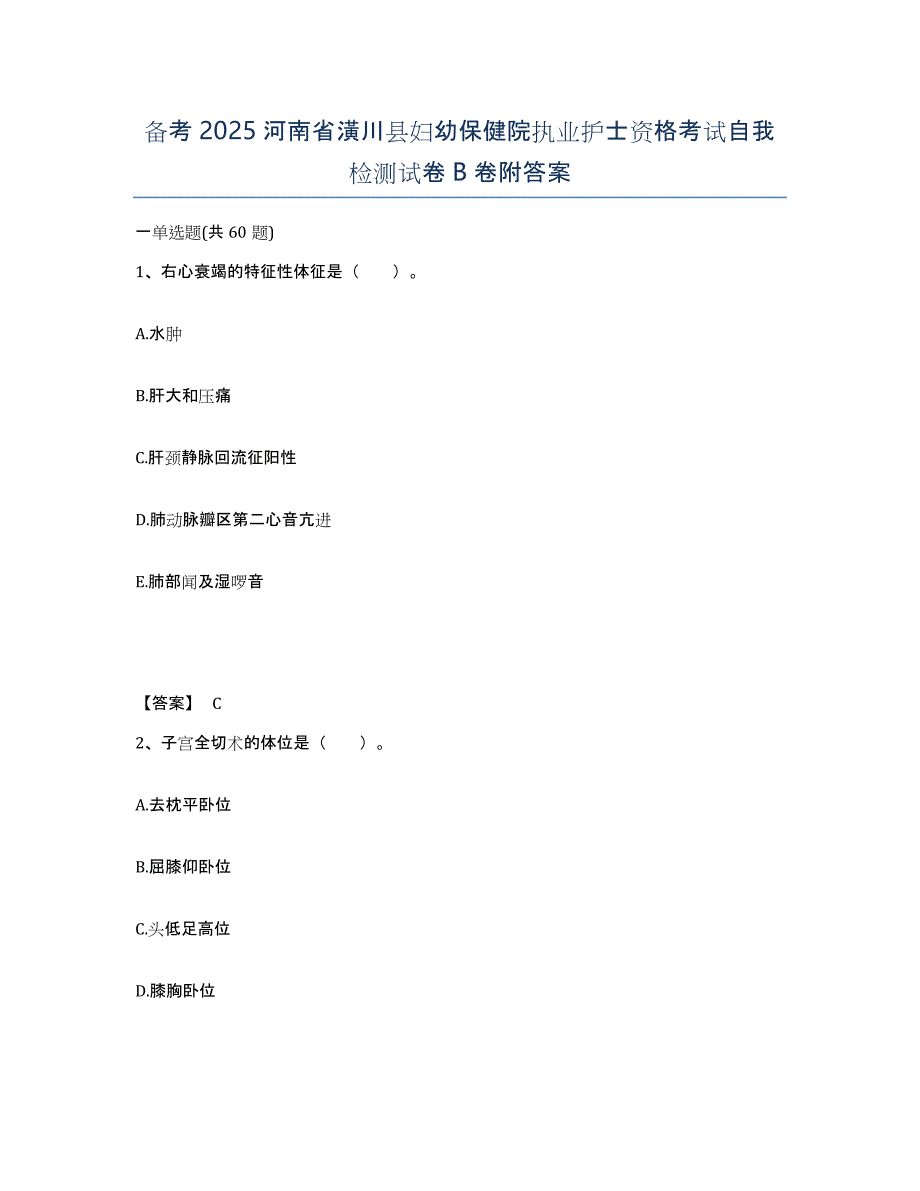 备考 2025 河南省潢川县妇幼保健院执业护士资格考试自我检测试卷 B 卷附答案

一单选题(共 60 题)

1、右心衰竭的特征性体征是（　　）。

A.水肿

B.肝大和压痛

C.肝颈静脉回流征阳性

D.肺动脉瓣区第二心音亢进

E.肺部闻及湿啰音

【答案】 C

2、子宫全切术的体位是（　　）。

A.去枕平卧位

B.屈膝仰卧位

C.头低足高位

D.膝胸卧位